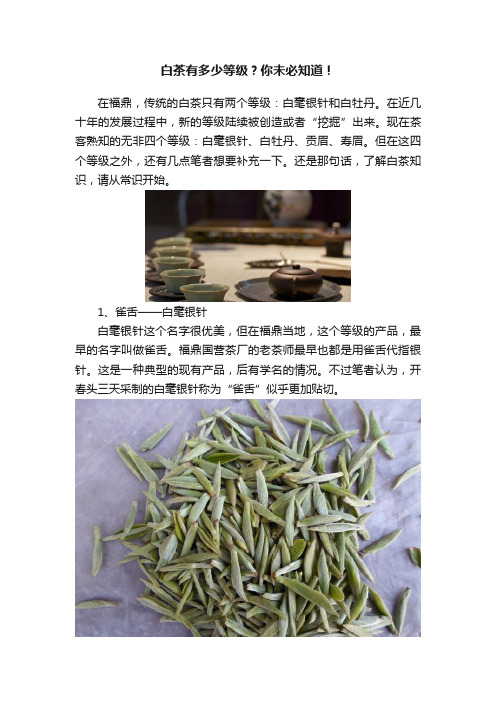 白茶有多少等级？你未必知道！

在福鼎，传统的白茶只有两个等级：白毫银针和白牡丹。在近几十年的发展过程中，新的等级陆续被创造或者“挖掘”出来。现在茶客熟知的无非四个等级：白毫银针、白牡丹、贡眉、寿眉。但在这四个等级之外，还有几点笔者想要补充一下。还是那句话，了解白茶知识，请从常识开始。

1、雀舌——白毫银针

白毫银针这个名字很优美，但在福鼎当地，这个等级的产品，最早的名字叫做雀舌。福鼎国营茶厂的老茶师最早也都是用雀舌代指银针。这是一种典型的现有产品，后有学名的情况。不过笔者认为，开春头三天采制的白毫银针称为“雀舌”似乎更加贴切。